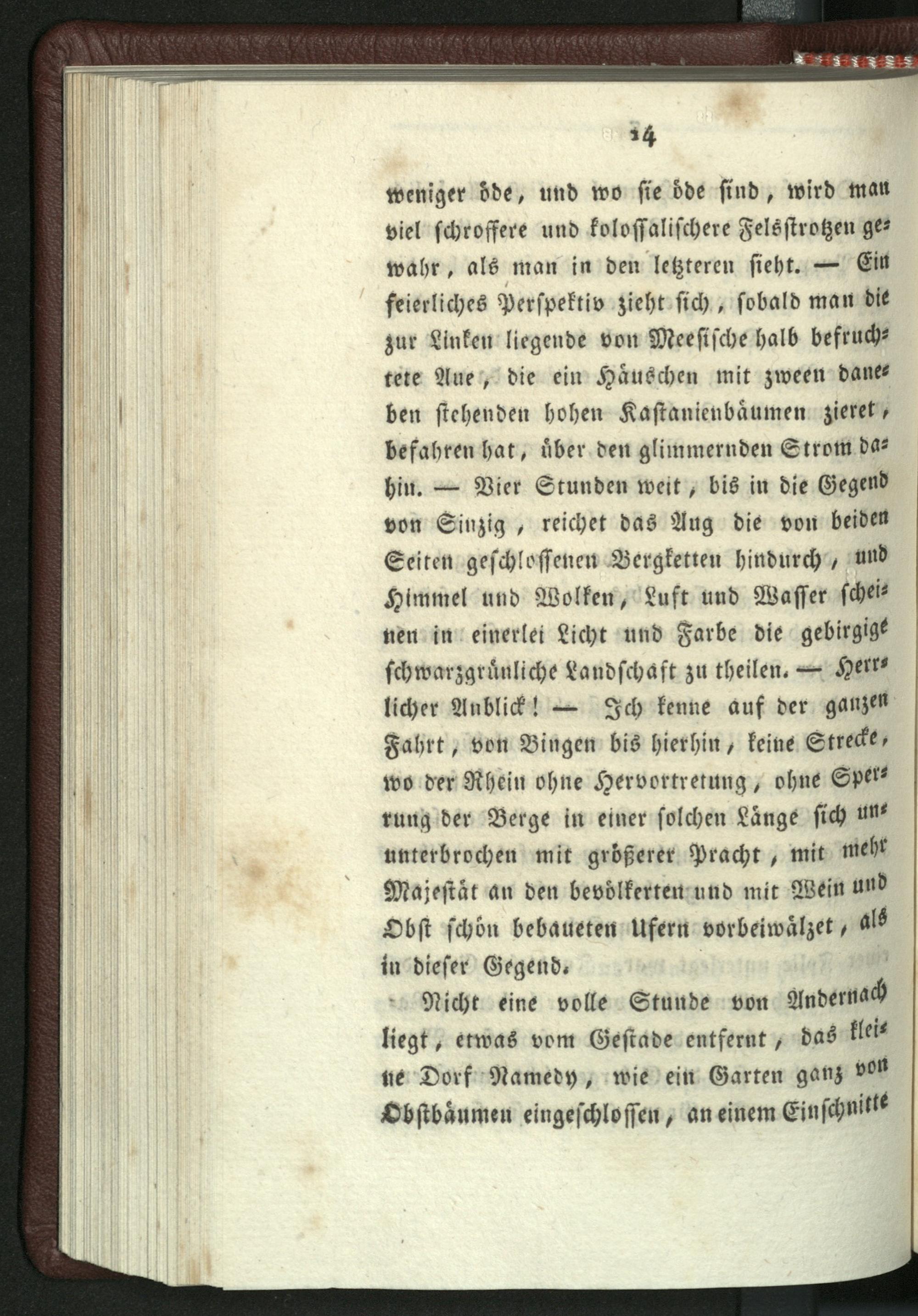 14

weniger öde, und wo sie öde sind, wird man viel schroffere und kolossalischere Felsstrotzen gewahr, als man in den letzteren sieht. — Ein feierliches Perspektiv zieht sich, sobald man die zur Linken liegende von Meesische halb befruchtete Aue, die ein Häuschen mit zween daneben stehenden hohen Kastanienbäumen zieret, befahren hat, über den glimmernden Strom dahin. — Vier Stunden weit, bis in die Gegend von Sinzig, reichet das Aug die von beiden Seiten geschlossenen Bergketten hindurch, und Himmel und Wolken, Luft und Wasser scheinen in einerlei Licht und Farbe die gebirgige schwarzgrünliche Landschaft zu theilen. — Herrlicher Anblick! — Ich kenne auf der ganzen Fahrt, von Bingen bis hierhin, keine Strecke, wo der Rhein ohne Hervortretung, ohne Sperrung der Berge in einer solchen Länge sich ununterbrochen mit größerer Pracht, mit mehr Majestät an den bevölkerten und mit Wein und Obst schön bebaueten Ufern vorbeiwälzet, als in dieser Gegend.

Nicht eine volle Stunde von Andernach liegt, etwas vom Gestade entfernt, das kleine Dorf Namedy, wie ein Garten ganz von Obstbäumen eingeschlossen, an einem Einschnitte